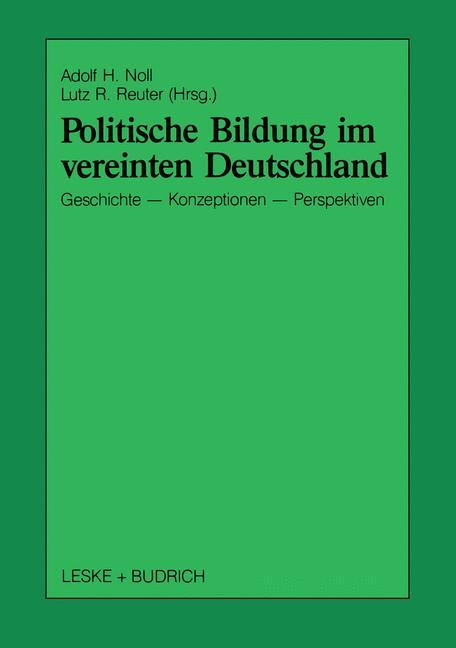 Adolf H. Noll
Lutz R. Reuter (Hrsg.)

Politische Bildung im vereinten Deutschland

Geschichte — Konzeptionen — Perspektiven

LESKE + BUDRICH